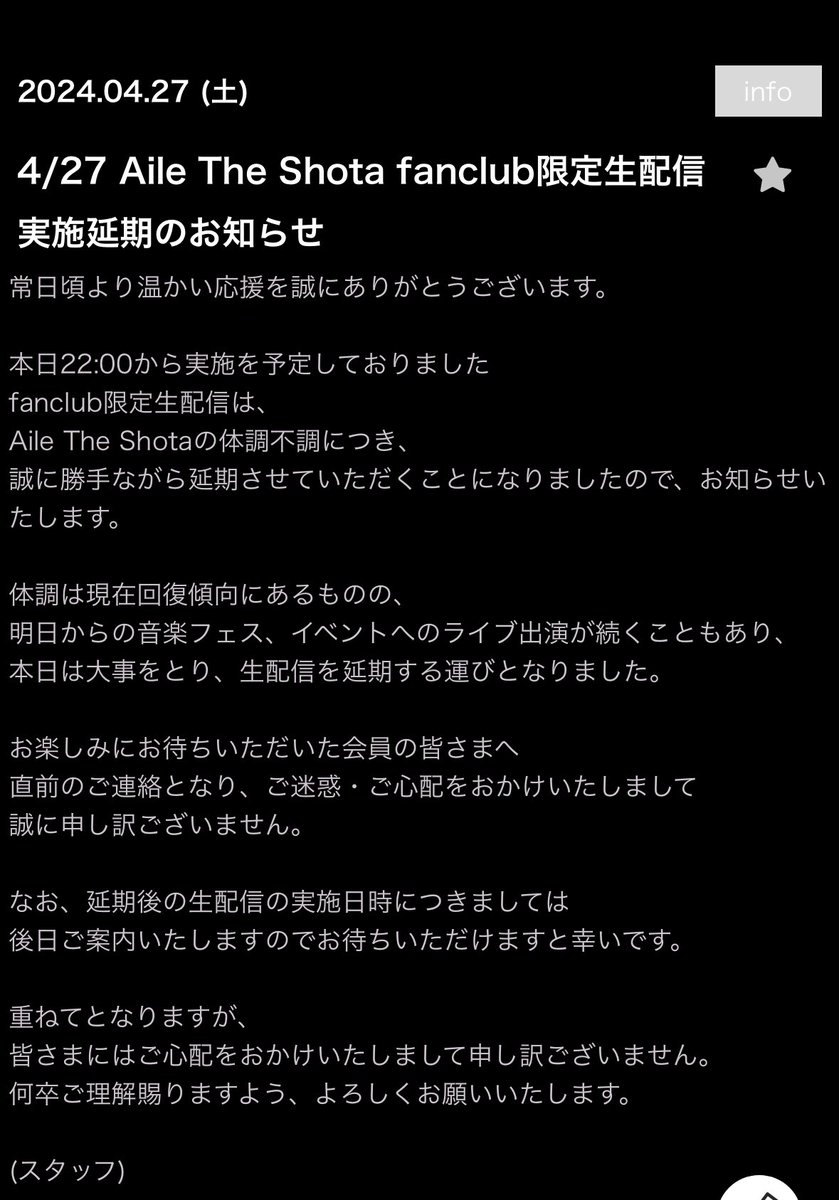 2024.04.27 (土)

info

4/27 Aile The Shota fanclub限定生配信 実施延期のお知らせ

常日頃より温かい応援を誠にありがとうございます。

本日22:00から実施を予定しておりました
fanclub限定生配信は、
Aile The Shotaの体調不調につき、
誠に勝手ながら延期させていただくことになりましたので、お知らせいたします。

体調は現在回復傾向にあるものの、
明日からの音楽フェス、イベントへのライブ出演が続くこともあり、
本日は大事をとり、生配信を延期する運びとなりました。

お楽しみにお待ちいただいた会員の皆さまへ
直前のご連絡となり、ご迷惑・ご心配をおかけいたしまして
誠に申し訳ございません。

なお、延期後の生配信の実施日時につきましては
後日ご案内いたしますのでお待ちいただけますと幸いです。

重ねてとなりますが、
皆さまにはご心配をおかけいたしまして申し訳ございません。
何卒ご理解賜りますよう、よろしくお願いいたします。

(スタッフ)